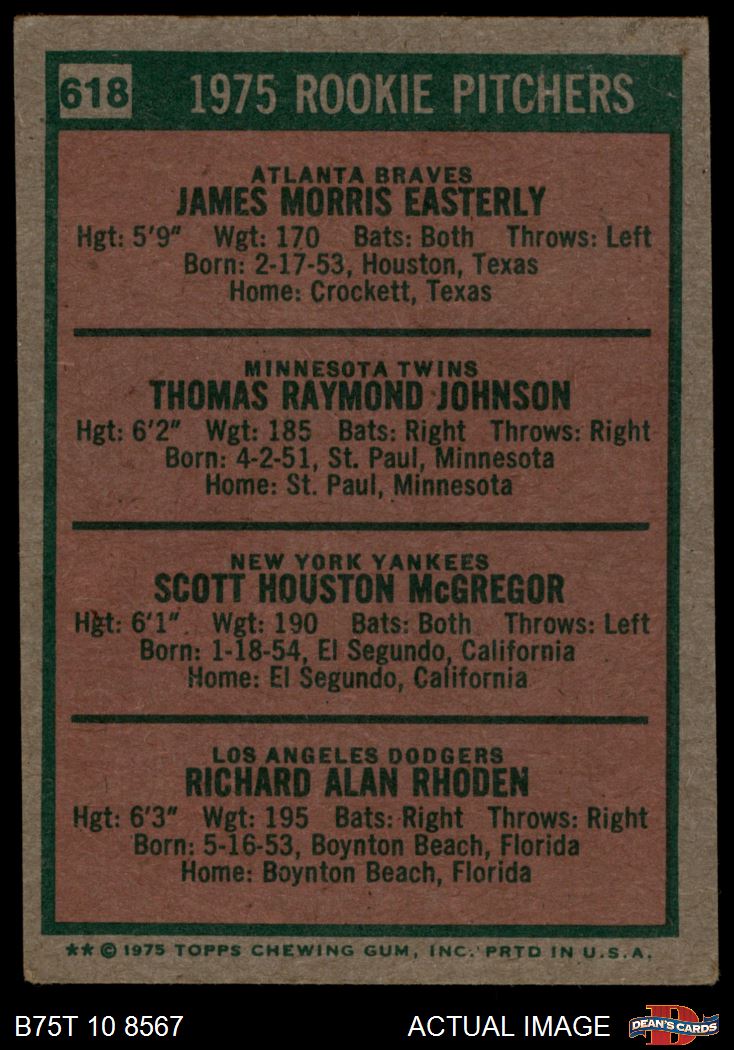 618 1975 ROOKIE PITCHERS

ATLANTA BRAVES
JAMES MORRIS EASTERLY
Hgt: 5'9" Wgt: 170 Bats: Both Throws: Left
Born: 2-17-53, Houston, Texas
Home: Crockett, Texas

MINNESOTA TWINS
THOMAS RAYMOND JOHNSON
Hgt: 6'2" Wgt: 185 Bats: Right Throws: Right
Born: 4-2-51, St. Paul, Minnesota
Home: St. Paul, Minnesota

NEW YORK YANKEES
SCOTT HOUSTON McGREGOR
Hgt: 6'1" Wgt: 190 Bats: Both Throws: Left
Born: 1-18-54, El Segundo, California
Home: El Segundo, California

LOS ANGELES DODGERS
RICHARD ALAN RHODEN
Hgt: 6'3" Wgt: 195 Bats: Right Throws: Right
Born: 5-16-53, Boynton Beach, Florida
Home: Boynton Beach, Florida

** © 1975 TOPPS CHEWING GUM, INC. PRTD IN U.S.A.

B75T 10 8567 ACTUAL IMAGE DEAN'S CARDS